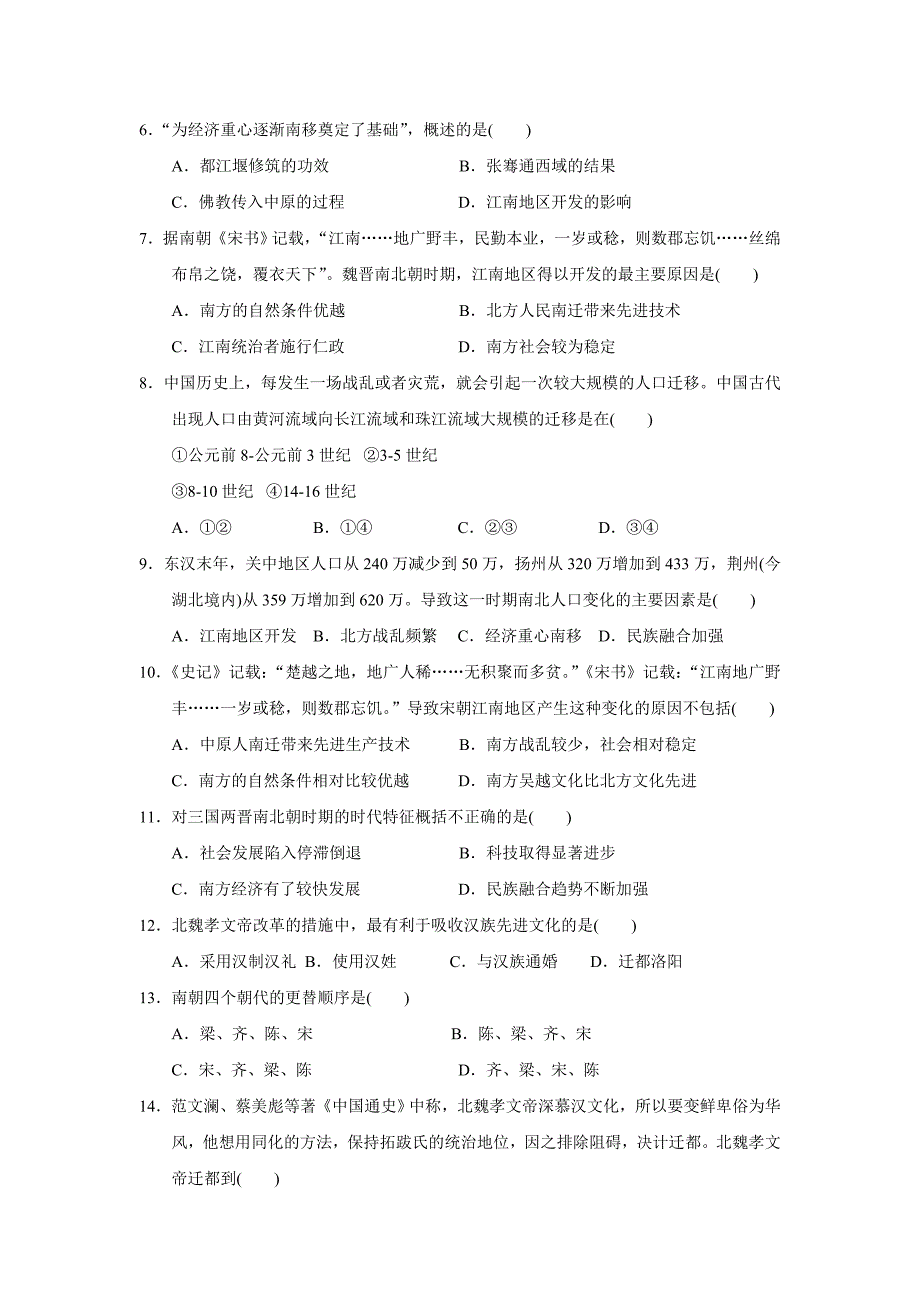 6．“为经济重心逐渐南移奠定了基础”，概述的是(　　)

A．都江堰修筑的功效　　B．张骞通西域的结果

C．佛教传入中原的过程　　D．江南地区开发的影响

7．据南朝《宋书》记载，“江南……地广野丰，民勤本业，一岁或稔，则数郡忘饥……丝绵布帛之饶，覆衣天下”。魏晋南北朝时期，江南地区得以开发的最主要原因是(　　)

A．南方的自然条件优越　　B．北方人民南迁带来先进技术

C．江南统治者施行仁政　　D．南方社会较为稳定

8．中国历史上，每发生一场战乱或者灾荒，就会引起一次较大规模的人口迁移。中国古代出现人口由黄河流域向长江流域和珠江流域大规模的迁移是在(　　)

①公元前 8-公元前 3 世纪　②3-5 世纪

③8-10 世纪　④14-16 世纪

A．①②　　B．①④　　C．②③　　D．③④

9．东汉末年，关中地区人口从 240 万减少到 50 万，扬州从 320 万增加到 433 万，荆州(今湖北境内)从 359 万增加到 620 万。导致这一时期南北人口变化的主要因素是(　　)

A．江南地区开发　B．北方战乱频繁　C．经济重心南移　D．民族融合加强

10．《史记》记载：“楚越之地，地广人稀……无积聚而多贫。”《宋书》记载：“江南地广野丰……一岁或稔，则数郡忘饥。”导致宋朝江南地区产生这种变化的原因不包括(　　)

A．中原人南迁带来先进生产技术　　B．南方战乱较少，社会相对稳定

C．南方的自然条件相对比较优越　　D．南方吴越文化比北方文化先进

11．对三国两晋南北朝时期的时代特征概括不正确的是(　　)

A．社会发展陷入停滞倒退　　B．科技取得显著进步

C．南方经济有了较快发展　　D．民族融合趋势不断加强

12．北魏孝文帝改革的措施中，最有利于吸收汉族先进文化的是(　　)

A．采用汉制汉礼　B．使用汉姓　　C．与汉族通婚　　D．迁都洛阳

13．南朝四个朝代的更替顺序是(　　)

A．梁、齐、陈、宋　　B．陈、梁、齐、宋

C．宋、齐、梁、陈　　D．齐、梁、宋、陈

14．范文澜、蔡美彪等著《中国通史》中称，北魏孝文帝深慕汉文化，所以要变鲜卑俗为华风，他想用同化的方法，保持拓跋氏的统治地位，因之排除阻碍，决计迁都。北魏孝文帝迁都到(　　)